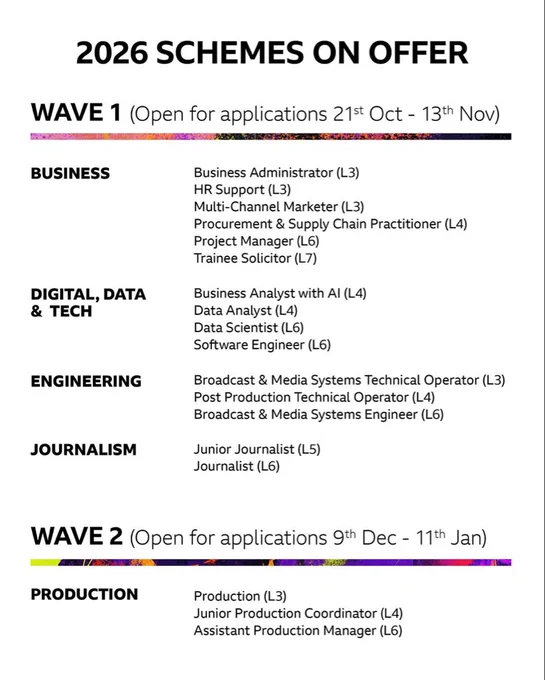 2026 SCHEMES ON OFFER

WAVE 1 (Open for applications 21$^{st}$ Oct - 13$^{th}$ Nov)

BUSINESS

Business Administrator (L3)
HR Support (L3)
Multi-Channel Marketer (L3)
Procurement & Supply Chain Practitioner (L4)
Project Manager (L6)
Trainee Solicitor (L7)

DIGITAL, DATA & TECH

Business Analyst with AI (L4)
Data Analyst (L4)
Data Scientist (L6)
Software Engineer (L6)

ENGINEERING

Broadcast & Media Systems Technical Operator (L3)
Post Production Technical Operator (L4)
Broadcast & Media Systems Engineer (L6)

JOURNALISM

Junior Journalist (L5)
Journalist (L6)

WAVE 2 (Open for applications 9$^{th}$ Dec - 11$^{th}$ Jan)

PRODUCTION

Production (L3)
Junior Production Coordinator (L4)
Assistant Production Manager (L6)